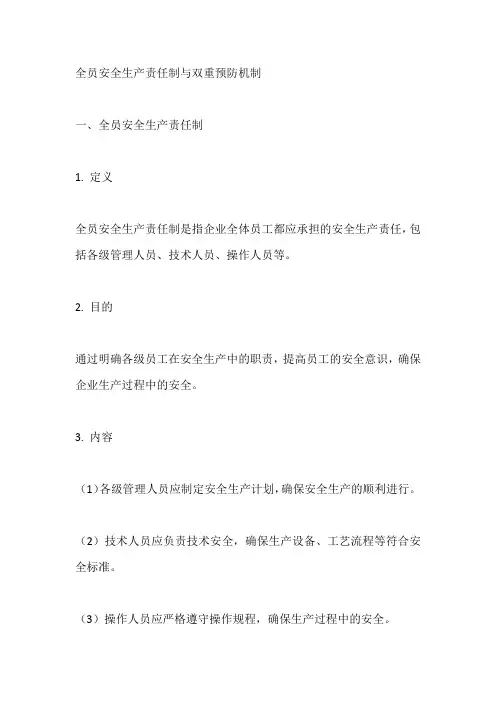 全员安全生产责任制与双重预防机制

一、全员安全生产责任制

1. 定义

全员安全生产责任制是指企业全体员工都应承担的安全生产责任，包括各级管理人员、技术人员、操作人员等。

2. 目的

通过明确各级员工在安全生产中的职责，提高员工的安全意识，确保企业生产过程中的安全。

3. 内容

（1）各级管理人员应制定安全生产计划，确保安全生产的顺利进行。

（2）技术人员应负责技术安全，确保生产设备、工艺流程等符合安全标准。

（3）操作人员应严格遵守操作规程，确保生产过程中的安全。